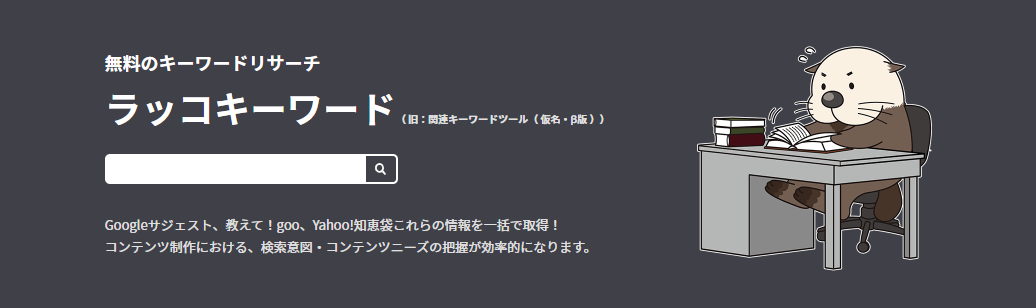 無料のキーワードリサーチ

ラッコキーワード（旧：関連キーワードツール（仮名・β版））

Googleサジェスト、教えて！goo、Yahoo!知恵袋これらの情報を一括で取得！
コンテンツ制作における、検索意図・コンテンツニーズの把握が効率的になります。